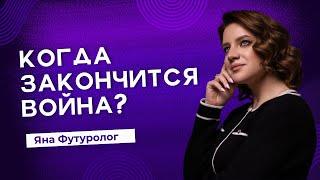 КОГДА ЗАКОНЧИТСЯ ВОЙНА?

Яна Футуролог